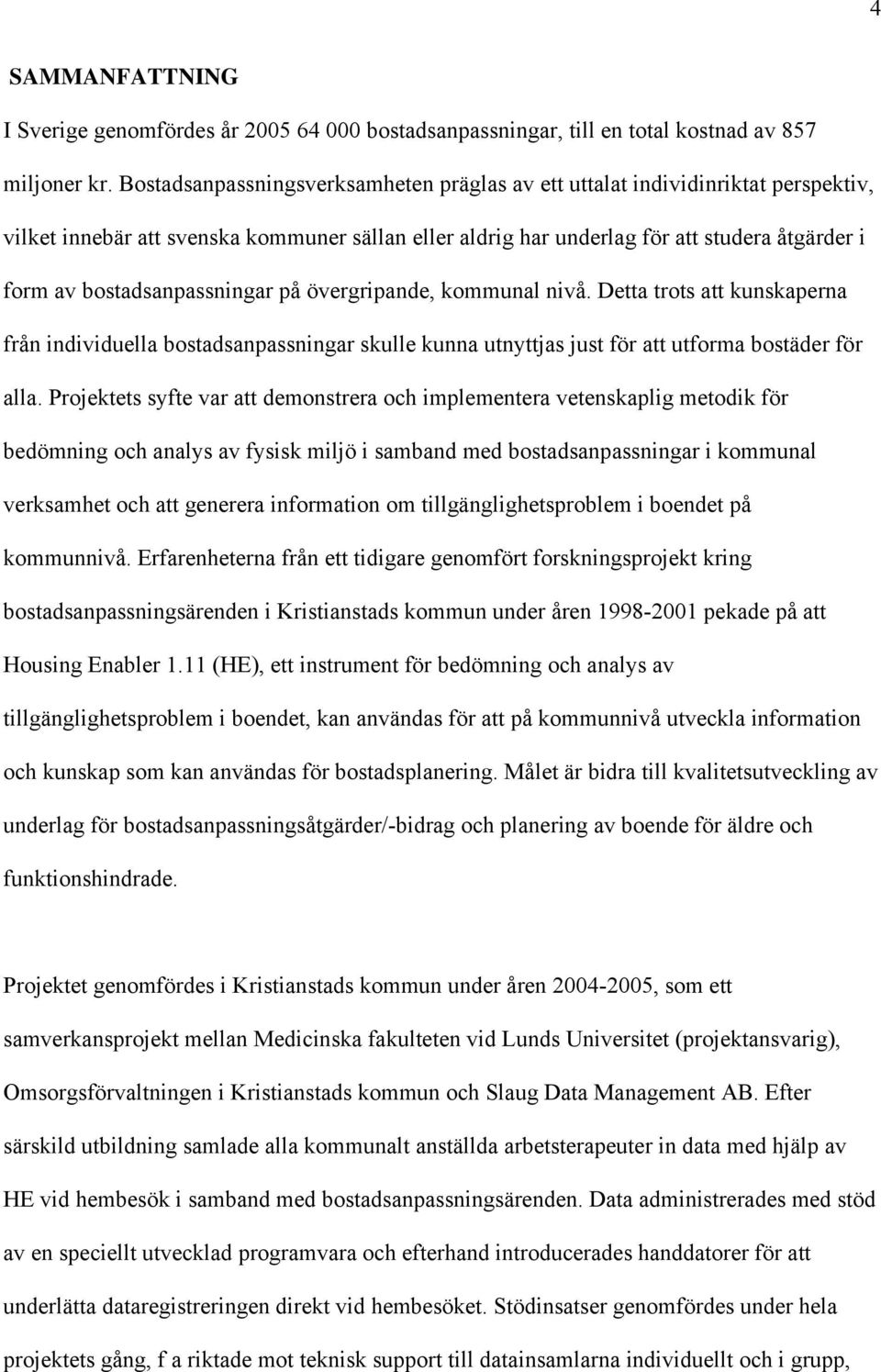 4

SAMMANFATTNING

I Sverige genomfördes år 2005 64 000 bostadsanpassningar, till en total kostnad av 857 miljoner kr. Bostadsanpassningsverksamheten präglas av ett uttalat individinriktat perspektiv, vilket innebär att svenska kommuner sällan eller aldrig har underlag för att studera åtgärder i form av bostadsanpassningar på övergripande, kommunal nivå. Detta trots att kunskaperna från individuella bostadsanpassningar skulle kunna utnyttjas just för att utforma bostäder för alla. Projektets syfte var att demonstrera och implementera vetenskaplig metodik för bedömning och analys av fysisk miljö i samband med bostadsanpassningar i kommunal verksamhet och att generera information om tillgänglighetsproblem i boendet på kommunnivå. Erfarenheterna från ett tidigare genomfört forskningsprojekt kring bostadsanpassningsärenden i Kristianstads kommun under åren 1998-2001 pekade på att Housing Enabler 1.11 (HE), ett instrument för bedömning och analys av tillgänglighetsproblem i boendet, kan användas för att på kommunnivå utveckla information och kunskap som kan användas för bostadsplanering. Målet är bidra till kvalitetsutveckling av underlag för bostadsanpassningsåtgärder/-bidrag och planering av boende för äldre och funktionshindrade.

Projektet genomfördes i Kristianstads kommun under åren 2004-2005, som ett samverkansprojekt mellan Medicinska fakulteten vid Lunds Universitet (projektansvarig), Omsorgsförvaltningen i Kristianstads kommun och Slaug Data Management AB. Efter särskild utbildning samlade alla kommunalt anställda arbetsterapeuter in data med hjälp av HE vid hembesök i samband med bostadsanpassningsärenden. Data administrerades med stöd av en speciellt utvecklad programvara och efterhand introducerades handdatorer för att underlätta dataregistreringen direkt vid hembesöket. Stödinsatser genomfördes under hela projektets gång, f a riktade mot teknisk support till datainsamlarna individuellt och i grupp,